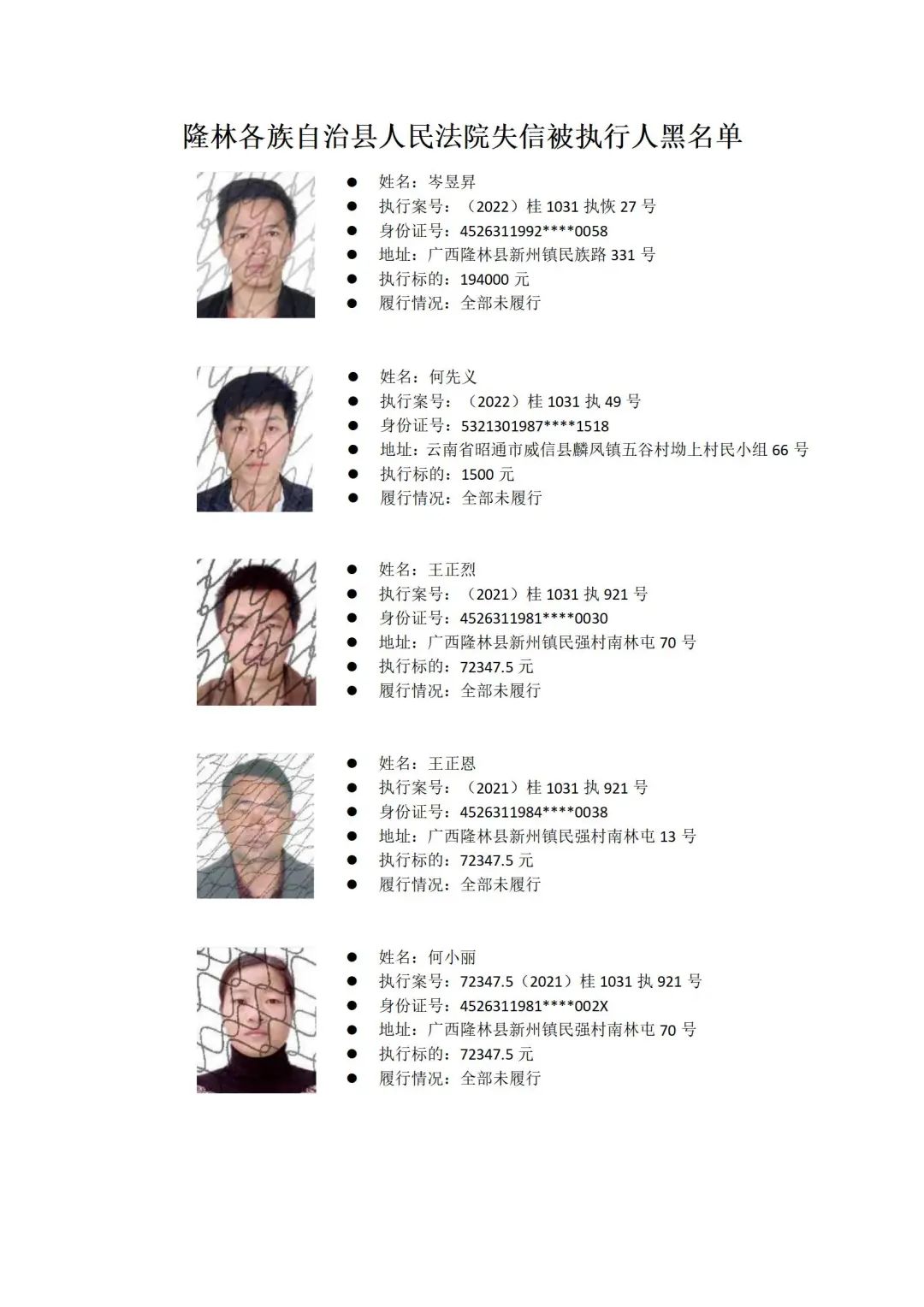 隆林各族自治县人民法院失信被执行人黑名单

• 姓名：岑昱昇
• 执行案号：（2022）桂1031执恢27号
• 身份证号：4526311992****0058
• 地址：广西隆林县新州镇民族路331号
• 执行标的：194000元
• 履行情况：全部未履行

• 姓名：何先义
• 执行案号：（2022）桂1031执49号
• 身份证号：5321301987****1518
• 地址：云南省昭通市威信县麟凤镇五谷村坳上村民小组66号
• 执行标的：1500元
• 履行情况：全部未履行

• 姓名：王正烈
• 执行案号：（2021）桂1031执921号
• 身份证号：4526311981****0030
• 地址：广西隆林县新州镇民强村南林屯70号
• 执行标的：72347.5元
• 履行情况：全部未履行

• 姓名：王正恩
• 执行案号：（2021）桂1031执921号
• 身份证号：4526311984****0038
• 地址：广西隆林县新州镇民强村南林屯13号
• 执行标的：72347.5元
• 履行情况：全部未履行

• 姓名：何小丽
• 执行案号：72347.5（2021）桂1031执921号
• 身份证号：4526311981****002X
• 地址：广西隆林县新州镇民强村南林屯70号
• 执行标的：72347.5元
• 履行情况：全部未履行